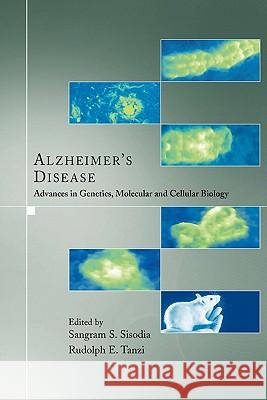 ALZHEIMER'S DISEASE

Advances in Genetics, Molecular and Cellular Biology

Edited by
Sangram S. Sisodia
Rudolph E. Tanzi

Kraina Książek